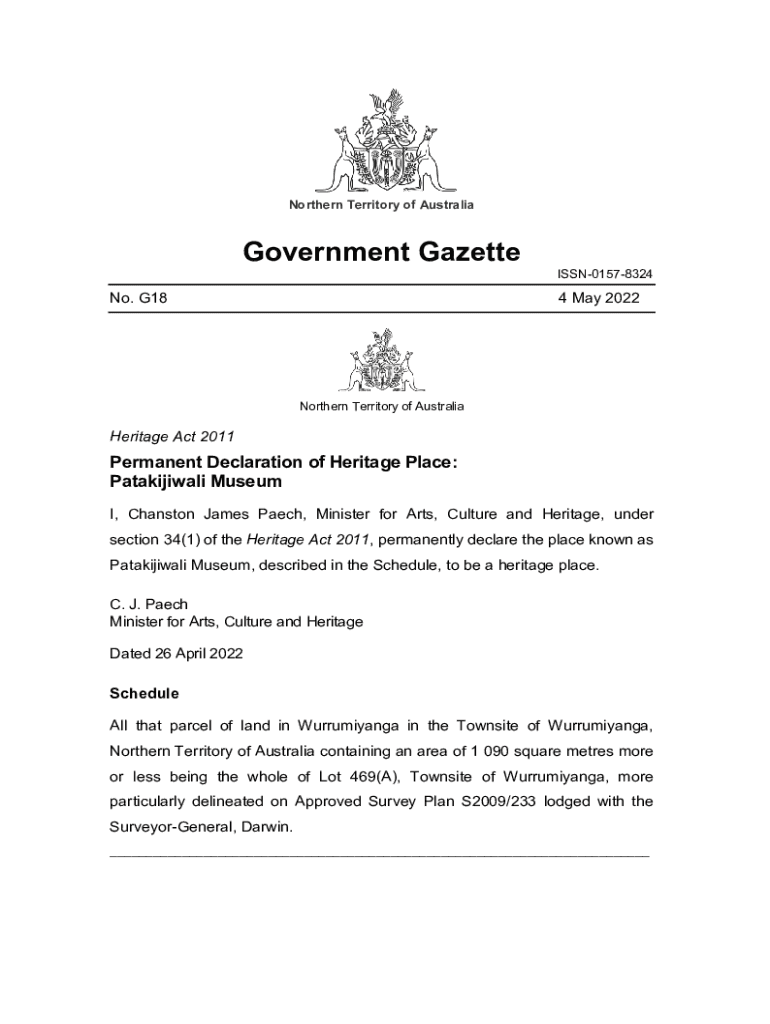 Northern Territory of Australia

Government Gazette

ISSN-0157-8324

No. G18

4 May 2022

Northern Territory of Australia

Heritage Act 2011

Permanent Declaration of Heritage Place: Patakijiwali Museum

I, Chanston James Paech, Minister for Arts, Culture and Heritage, under section 34(1) of the Heritage Act 2011, permanently declare the place known as Patakijiwali Museum, described in the Schedule, to be a heritage place.

C. J. Paech
Minister for Arts, Culture and Heritage

Dated 26 April 2022

Schedule

All that parcel of land in Wurrumiyanga in the Townsite of Wurrumiyanga, Northern Territory of Australia containing an area of 1 090 square metres more or less being the whole of Lot 469(A), Townsite of Wurrumiyanga, more particularly delineated on Approved Survey Plan S2009/233 lodged with the Surveyor-General, Darwin.